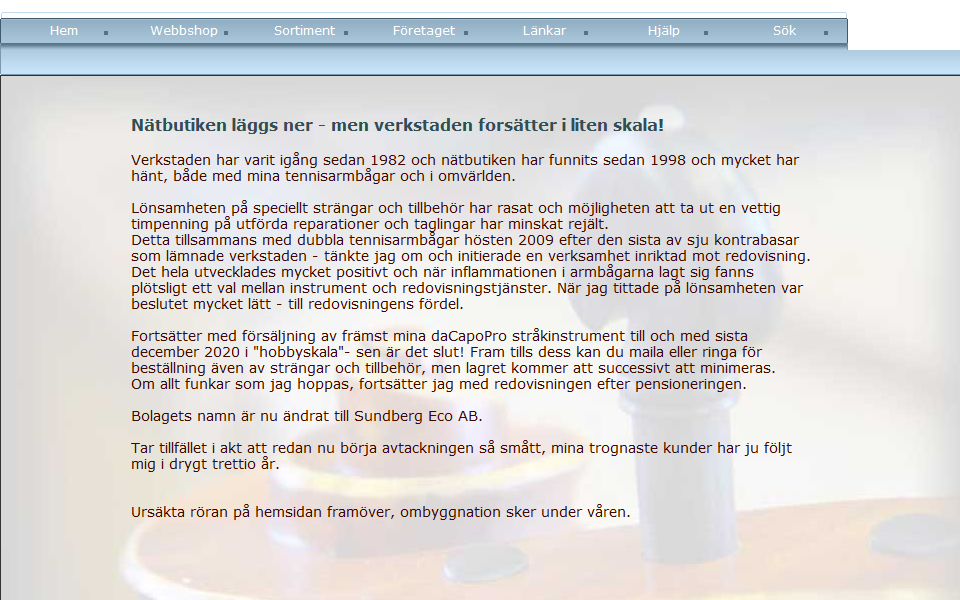 Hem Webbshop Sortiment Företaget Länkar Hjälp Sök

Nätbutiken läggs ner - men verkstaden forsätter i liten skala!

Verkstaden har varit igång sedan 1982 och nätbutiken har funnits sedan 1998 och mycket har hänt, både med mina tennisarmbågar och i omvärlden.

Lönsamheten på speciellt strängar och tillbehör har rasat och möjligheten att ta ut en vettig timpenning på utförda reparationer och taglingar har minskat rejält.
Detta tillsammans med dubbla tennisarmbågar hösten 2009 efter den sista av sju kontrabasar som lämnade verkstaden - tänkte jag om och initierade en verksamhet inriktad mot redovisning.
Det hela utvecklades mycket positivt och när inflammationen i armbågarna lagt sig fanns plötsligt ett val mellan instrument och redovisningstjänster. När jag tittade på lönsamheten var beslutet mycket lätt - till redovisningens fördel.

Fortsätter med försäljning av främst mina daCapoPro stråkinstrument till och med sista december 2020 i "hobbyskala"- sen är det slut! Fram tills dess kan du maila eller ringa för beställning även av strängar och tillbehör, men lagret kommer att successivt att minimeras.
Om allt funkar som jag hoppas, fortsätter jag med redovisningen efter pensioneringen.

Bolagets namn är nu ändrat till Sundberg Eco AB.

Tar tillfället i akt att redan nu börja avtackningen så smått, mina trognaste kunder har ju följt mig i drygt trettio år.

Ursäkta röran på hemsidan framöver, ombyggnation sker under våren.